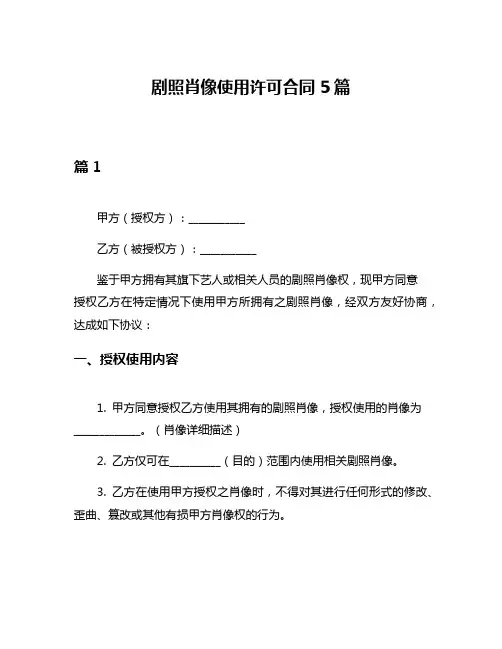 剧照肖像使用许可合同 5 篇

篇 1

甲方（授权方）：__________

乙方（被授权方）：__________

鉴于甲方拥有其旗下艺人或相关人员的剧照肖像权，现甲方同意授权乙方在特定情况下使用甲方所拥有之剧照肖像，经双方友好协商，达成如下协议：

一、授权使用内容

1. 甲方同意授权乙方使用其拥有的剧照肖像，授权使用的肖像为____________。（肖像详细描述）

2. 乙方仅可在_________（目的）范围内使用相关剧照肖像。

3. 乙方在使用甲方授权之肖像时，不得对其进行任何形式的修改、歪曲、篡改或其他有损甲方肖像权的行为。